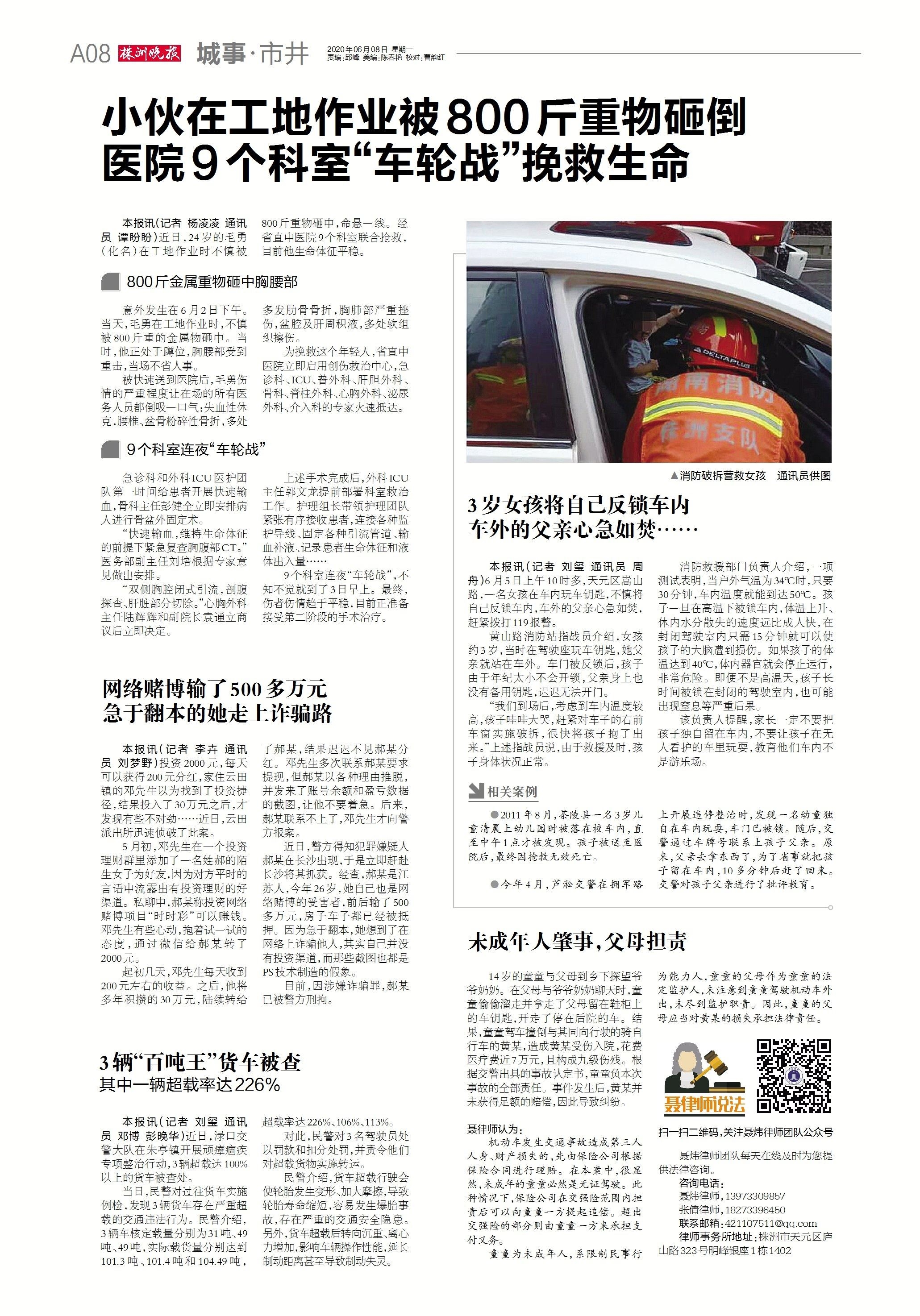 A08 株洲晚报 城事·市井 2020年06月08日 星期一
责编:邱峰 美编:陈春艳 校对:曹韵红

小伙在工地作业被800斤重物砸倒
医院9个科室“车轮战”挽救生命

本报讯(记者 杨凌凌 通讯员 谭盼盼)近日,24岁的毛勇(化名)在工地作业时不慎被800斤重物砸中,命悬一线。经省直中医院9个科室联合抢救,目前他生命体征平稳。

800斤金属重物砸中胸腰部

意外发生在6月2日下午。当天,毛勇在工地作业时,不慎被800斤重的金属物砸中。当时,他正处于蹲位,胸腰部受到重击,当场不省人事。

被快速送到医院后,毛勇伤情的严重程度让在场的所有医务人员都倒吸一口气:失血性休克,腰椎、盆骨粉碎性骨折,多处多发肋骨骨折,胸肺部严重挫伤,盆腔及肝周积液,多处软组织擦伤。

为挽救这个年轻人,省直中医院立即启用创伤救治中心,急诊科、ICU、普外科、肝胆外科、骨科、脊柱外科、心胸外科、泌尿外科、介入科的专家火速抵达。

9个科室连夜“车轮战”

急诊科和外科ICU医护团队第一时间给患者开展快速输血,骨科主任彭健全立即安排病人进行骨盆外固定术。

“快速输血,维持生命体征的前提下紧急复查胸腹部CT。”医务部副主任刘培根据专家意见做出安排。

“双侧胸腔闭式引流,剖腹探查、肝脏部分切除。”心胸外科主任陆辉辉和副院长袁通立商议后立即决定。

上述手术完成后,外科ICU主任郭文龙提前部署科室救治工作。护理组长带领护理团队紧张有序接收患者,连接各种监护导线、固定各种引流管道、输血补液、记录患者生命体征和液体出入量……

9个科室连夜“车轮战”,不知不觉就到了3日早上。最终,伤者伤情趋于平稳,目前正准备接受第二阶段的手术治疗。

网络赌博输了500多万元
急于翻本的她走上诈骗路

本报讯(记者 李卉 通讯员 刘梦野)投资2000元,每天可以获得200元分红,家住云田镇的邓先生以为找到了投资捷径,结果投入了30万元之后,才发现有些不对劲……近日,云田派出所迅速侦破了此案。

5月初,邓先生在一个投资理财群里添加了一名姓郝的陌生女子为好友,因为对方平时的言语中流露出有投资理财的好渠道。私聊中,郝某称投资网络赌博项目“时时彩”可以赚钱。邓先生有些心动,抱着试一试的态度,通过微信给郝某转了2000元。

起初几天,邓先生每天收到200元左右的收益。之后,他将多年积攒的30万元,陆续转给了郝某,结果迟迟不见郝某分红。邓先生多次联系郝某要求提现,但郝某以各种理由推脱,并发来了账号余额和盈亏数据的截图,让他不要着急。后来,郝某联系不上了,邓先生才向警方报案。

近日,警方得知犯罪嫌疑人郝某在长沙出现,于是立即赶赴长沙将其抓获。经查,郝某是江苏人,今年26岁,她自己也是网络赌博的受害者,前后输了500多万元,房子车子都已经被抵押。因为急于翻本,她想到了在网络上诈骗他人,其实自己并没有投资渠道,而那些截图也都是PS技术制造的假象。

目前,因涉嫌诈骗罪,郝某已被警方刑拘。

3辆“百吨王”货车被查
其中一辆超载率达226%

本报讯(记者 刘玺 通讯员 邓博 彭晚华)近日,渌口交警大队在朱亭镇开展顽瘴痼疾专项整治行动,3辆超载达100%以上的货车被查处。

当日,民警对过往货车实施例检,发现3辆货车存在严重超载的交通违法行为。民警介绍,3辆车核定载量分别为31吨、49吨、49吨,实际载货量分别达到101.3吨、101.4吨和104.49吨,超载率达226%、106%、113%。

对此,民警对3名驾驶员处以罚款和扣分处罚,并责令他们对超载货物实施转运。

民警介绍,货车超载行驶会使轮胎发生变形、加大摩擦,导致轮胎寿命缩短,容易发生爆胎事故,存在严重的交通安全隐患。另外,货车超载后转向沉重、离心力增加,影响车辆操作性能,延长制动距离甚至导致制动失灵。

▲消防破拆营救女孩 通讯员供图

3岁女孩将自己反锁车内
车外的父亲心急如焚……

本报讯(记者 刘玺 通讯员 周舟)6月5日上午10时多,天元区嵩山路,一名女孩在车内玩车钥匙,不慎将自己反锁车内,车外的父亲心急如焚,赶紧拨打119报警。

黄山路消防站指战员介绍,女孩约3岁,当时在驾驶座玩车钥匙,她父亲就站在车外。车门被反锁后,孩子由于年纪太小不会开锁,父亲身上也没有备用钥匙,迟迟无法开门。

“我们到场后,考虑到车内温度较高,孩子哇哇大哭,赶紧对车子的右前车窗实施破拆,很快将孩子抱了出来。”上述指战员说,由于救援及时,孩子身体状况正常。

消防救援部门负责人介绍,一项测试表明,当户外气温为34℃时,只要30分钟,车内温度就能到达50℃。孩子一旦在高温下被锁车内,体温上升、体内水分散失的速度远比成人快,在封闭驾驶室内只需15分钟就可以使孩子的大脑遭到损伤。如果孩子的体温达到40℃,体内器官就会停止运行,非常危险。即便不是高温天,孩子长时间被锁在封闭的驾驶室内,也可能出现窒息等严重后果。

该负责人提醒,家长一定不要把孩子独自留在车内,不要让孩子在无人看护的车里玩耍,教育他们车内不是游乐场。

相关案例

●2011年8月,茶陵县一名3岁儿童清晨上幼儿园时被落在校车内,直至中午1点才被发现。孩子被送至医院后,最终因抢救无效死亡。

●今年4月,芦淞交警在拥军路上开展违停整治时,发现一名幼童独自在车内玩耍,车门已被锁。随后,交警通过车牌号联系上孩子父亲。原来,父亲去拿东西了,为了省事就把孩子留在车内,10多分钟后赶了回来。交警对孩子父亲进行了批评教育。

未成年人肇事,父母担责

14岁的童童与父母到乡下探望爷爷奶奶。在父母与爷爷奶奶聊天时,童童偷偷溜走并拿走了父母留在鞋柜上的车钥匙,开走了停在后院的车。结果,童童驾车撞倒与其同向行驶的骑自行车的黄某,造成黄某受伤入院,花费医疗费近7万元,且构成九级伤残。根据交警出具的事故认定书,童童负本次事故的全部责任。事件发生后,黄某并未获得足额的赔偿,因此导致纠纷。

聂律师认为:
机动车发生交通事故造成第三人人身、财产损失的,先由保险公司根据保险合同进行理赔。在本案中,很显然,未成年的童童必然是无证驾驶。此种情况下,保险公司在交强险范围内担责后可以向童童一方提起追偿。超出交强险的部分则由童童一方来承担支付义务。

童童为未成年人,系限制民事行为能力人,童童的父母作为童童的法定监护人,未注意到童童驾驶机动车外出,未尽到监护职责。因此,童童的父母应当对黄某的损失承担法律责任。

聂律师说法

扫一扫二维码,关注聂炜律师团队公众号

聂炜律师团队每天在线及时为您提供法律咨询。
咨询电话:
聂炜律师,13973309857
张倩律师,18273396450
联系邮箱:421107511@qq.com
律师事务所地址:株洲市天元区庐山路323号明峰银座1栋1402